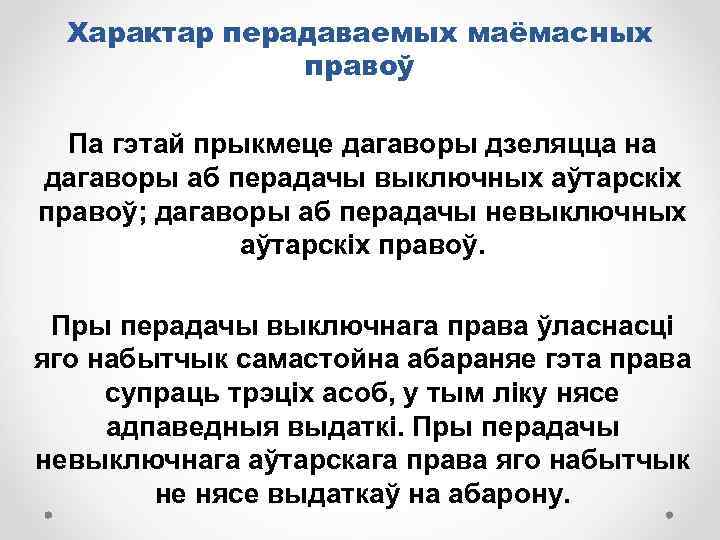 Характар перадаваемых маёмасных правоў

Па гэтай прыкмеце дагаворы дзеляцца на дагаворы аб перадачы выключных аўтарскіх правоў; дагаворы аб перадачы невыключных аўтарскіх правоў.

Пры перадачы выключнага права ўласнасці яго набытчык самастойна абараняе гэта права супраць трэціх асоб, у тым ліку нясе адпаведныя выдаткі. Пры перадачы невыключнага аўтарскага права яго набытчык не нясе выдаткаў на абарону.